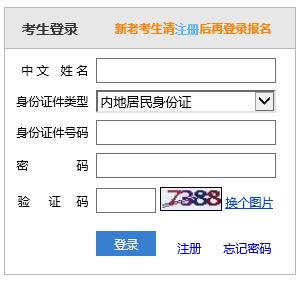 考生登录 新老考生请注册后再登录报名

中文 姓名

身份证件类型 内地居民身份证

身份证件号码

密 码

验 证 码 7388 换个图片

登录 注册 忘记密码